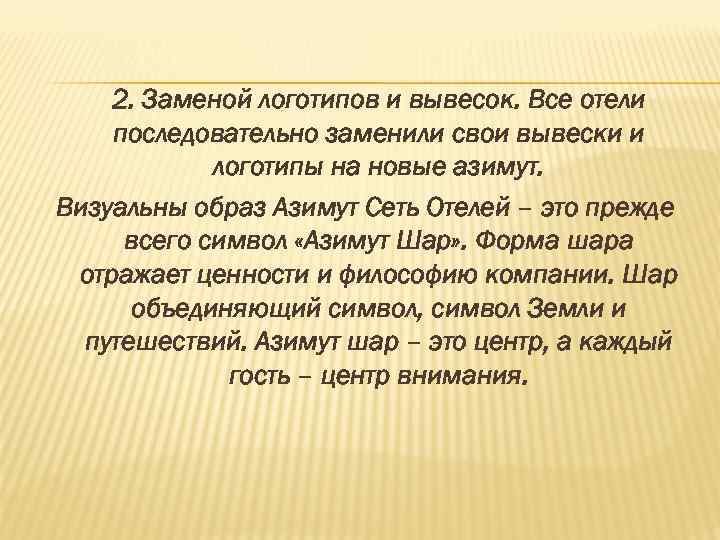 2. Заменой логотипов и вывесок. Все отели последовательно заменили свои вывески и логотипы на новые азимут.

Визуальны образ Азимут Сеть Отелей – это прежде всего символ «Азимут Шар». Форма шара отражает ценности и философию компании. Шар объединяющий символ, символ Земли и путешествий. Азимут шар – это центр, а каждый гость – центр внимания.